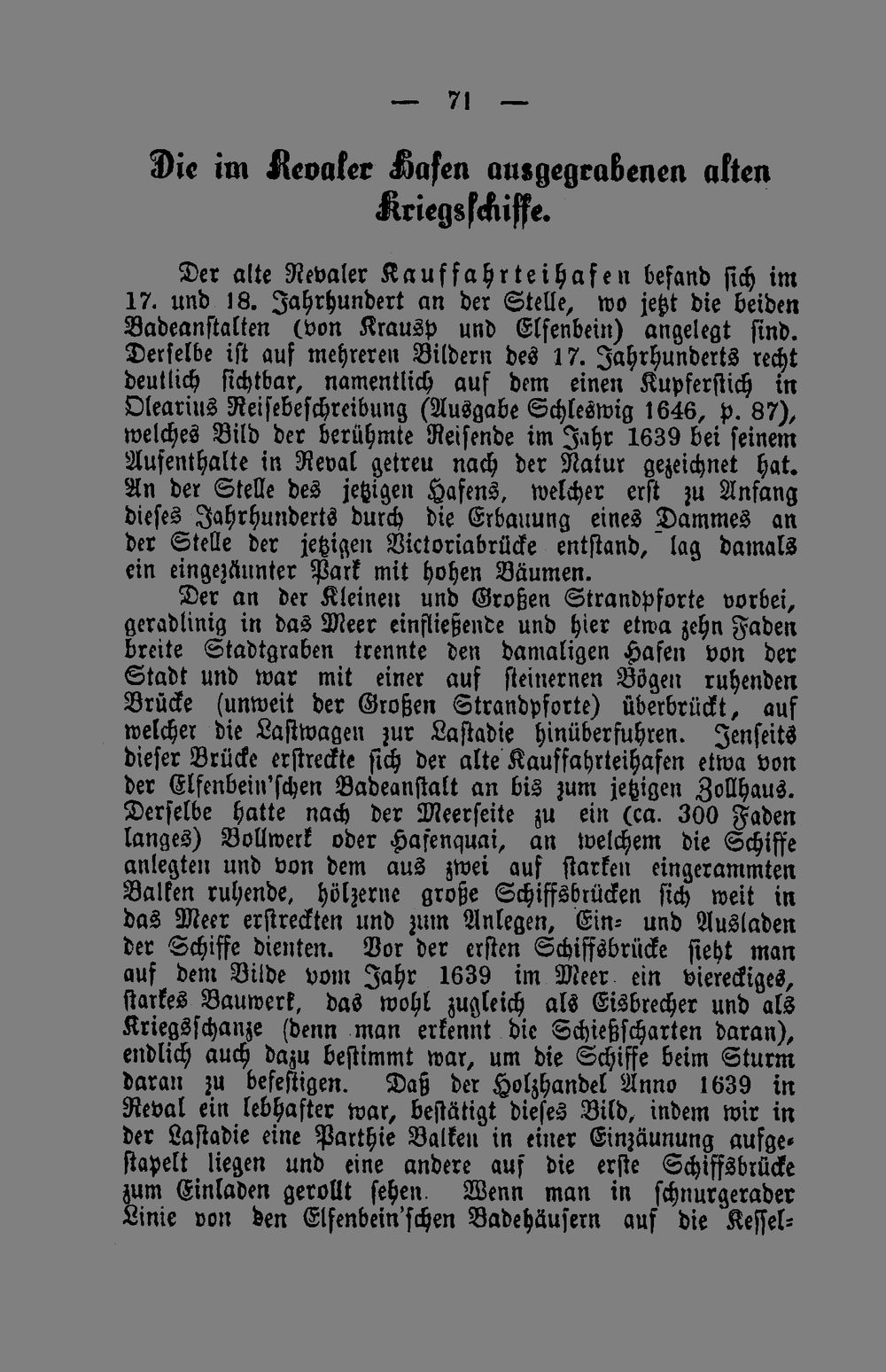 — 71 —

Die im Revaler Hafen ausgegrabenen alten Kriegsschiffe.

Der alte Revaler Kauffahrteihafen befand sich im 17. und 18. Jahrhundert an der Stelle, wo jetzt die beiden Badeanstalten (von Krausp und Elfenbein) angelegt sind. Derselbe ist auf mehreren Bildern des 17. Jahrhunderts recht deutlich sichtbar, namentlich auf dem einen Kupferstich in Olearius Reisebeschreibung (Ausgabe Schleswig 1646, p. 87), welches Bild der berühmte Reisende im Jahr 1639 bei seinem Aufenthalte in Reval getreu nach der Natur gezeichnet hat. An der Stelle des jetzigen Hafens, welcher erst zu Anfang dieses Jahrhunderts durch die Erbauung eines Dammes an der Stelle der jetzigen Victoriabrücke entstand, lag damals ein eingezäunter Park mit hohen Bäumen.

Der an der Kleinen und Großen Strandpforte vorbei, geradlinig in das Meer einfließende und hier etwa zehn Faden breite Stadtgraben trennte den damaligen Hafen von der Stadt und war mit einer auf steinernen Bögen ruhenden Brücke (unweit der Großen Strandpforte) überbrückt, auf welcher die Lastwagen zur Lastadie hinüberfuhren. Jenseits dieser Brücke erstreckte sich der alte Kauffahrteihafen etwa von der Elfenbein'schen Badeanstalt an bis zum jetzigen Zollhaus. Derselbe hatte nach der Meerseite zu ein (ca. 300 Faden langes) Bollwerk oder Hafenquai, an welchem die Schiffe anlegten und von dem aus zwei auf starken eingerammten Balken ruhende, hölzerne große Schiffsbrücken sich weit in das Meer erstreckten und zum Anlegen, Ein- und Ausladen der Schiffe dienten. Vor der ersten Schiffsbrücke sieht man auf dem Bilde vom Jahr 1639 im Meer ein viereckiges, starkes Bauwerk, das wohl zugleich als Eisbrecher und als Kriegsschanze (denn man erkennt die Schießscharten daran), endlich auch dazu bestimmt war, um die Schiffe beim Sturm daran zu befestigen. Daß der Holzhandel Anno 1639 in Reval ein lebhafter war, bestätigt dieses Bild, indem wir in der Lastadie eine Parthie Balken in einer Einzäunung aufgestapelt liegen und eine andere auf die erste Schiffsbrücke zum Einladen gerollt sehen. Wenn man in schnurgerader Linie von den Elfenbein'schen Badehäusern auf die Kessel-